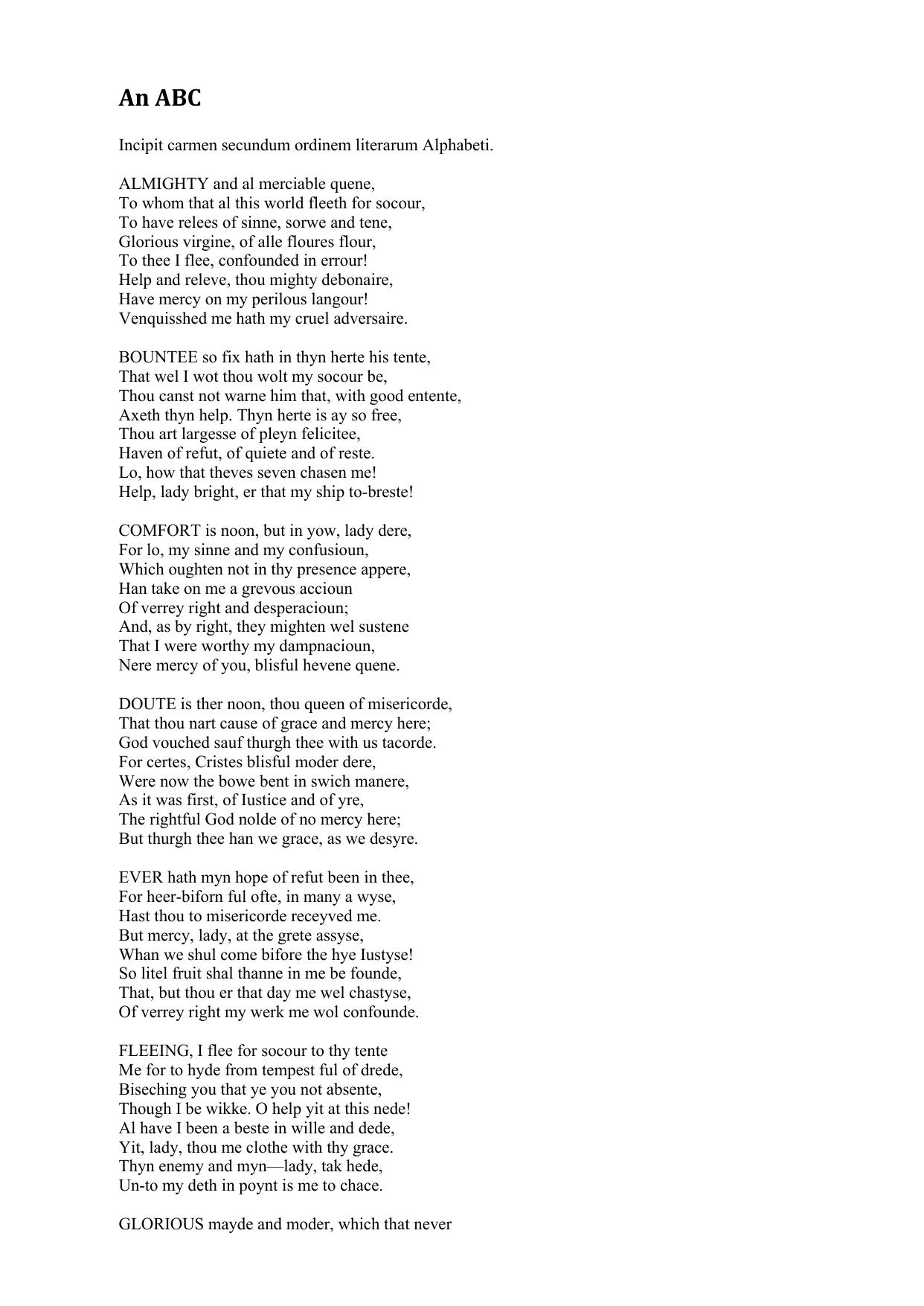 An ABC

Incipit carmen secundum ordinem literarum Alphabeti.

ALMIGHTY and al merciable quene,
To whom that al this world fleeth for socour,
To have relees of sinne, sorwe and tene,
Glorious virgine, of alle floures flour,
To thee I flee, confounded in errour!
Help and releve, thou mighty debonaire,
Have mercy on my perilous langour!
Venquisshed me hath my cruel adversaire.

BOUNTEE so fix hath in thyn herte his tente,
That wel I wot thou wolt my socour be,
Thou canst not warne him that, with good entente,
Axeth thyn help. Thyn herte is ay so free,
Thou art largesse of pleyn felicitee,
Haven of refut, of quiete and of reste.
Lo, how that theves seven chasen me!
Help, lady bright, er that my ship to-breste!

COMFORT is noon, but in yow, lady dere,
For lo, my sinne and my confusioun,
Which oughten not in thy presence appere,
Han take on me a grevous accioun
Of verrey right and desperacioun;
And, as by right, they mighten wel sustene
That I were worthy my dampnacioun,
Nere mercy of you, blisful hevene quene.

DOUTE is ther noon, thou queen of misericorde,
That thou nart cause of grace and mercy here;
God vouched sauf thurgh thee with us tacorde.
For certes, Cristes blisful moder dere,
Were now the bowe bent in swich manere,
As it was first, of Iustice and of yre,
The rightful God nolde of no mercy here;
But thurgh thee han we grace, as we desyre.

EVER hath myn hope of refut been in thee,
For heer-biforn ful ofte, in many a wyse,
Hast thou to misericorde receyved me.
But mercy, lady, at the grete assyse,
Whan we shul come bifore the hye Iustyse!
So litel fruit shal thanne in me be founde,
That, but thou er that day me wel chastyse,
Of verrey right my werk me wol confounde.

FLEEING, I flee for socour to thy tente
Me for to hyde from tempest ful of drede,
Biseching you that ye you not absente,
Though I be wikke. O help yit at this nede!
Al have I been a beste in wille and dede,
Yit, lady, thou me clothe with thy grace.
Thyn enemy and myn—lady, tak hede,
Un-to my deth in poynt is me to chace.

GLORIOUS mayde and moder, which that never